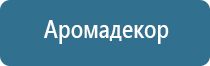 Аромадекор